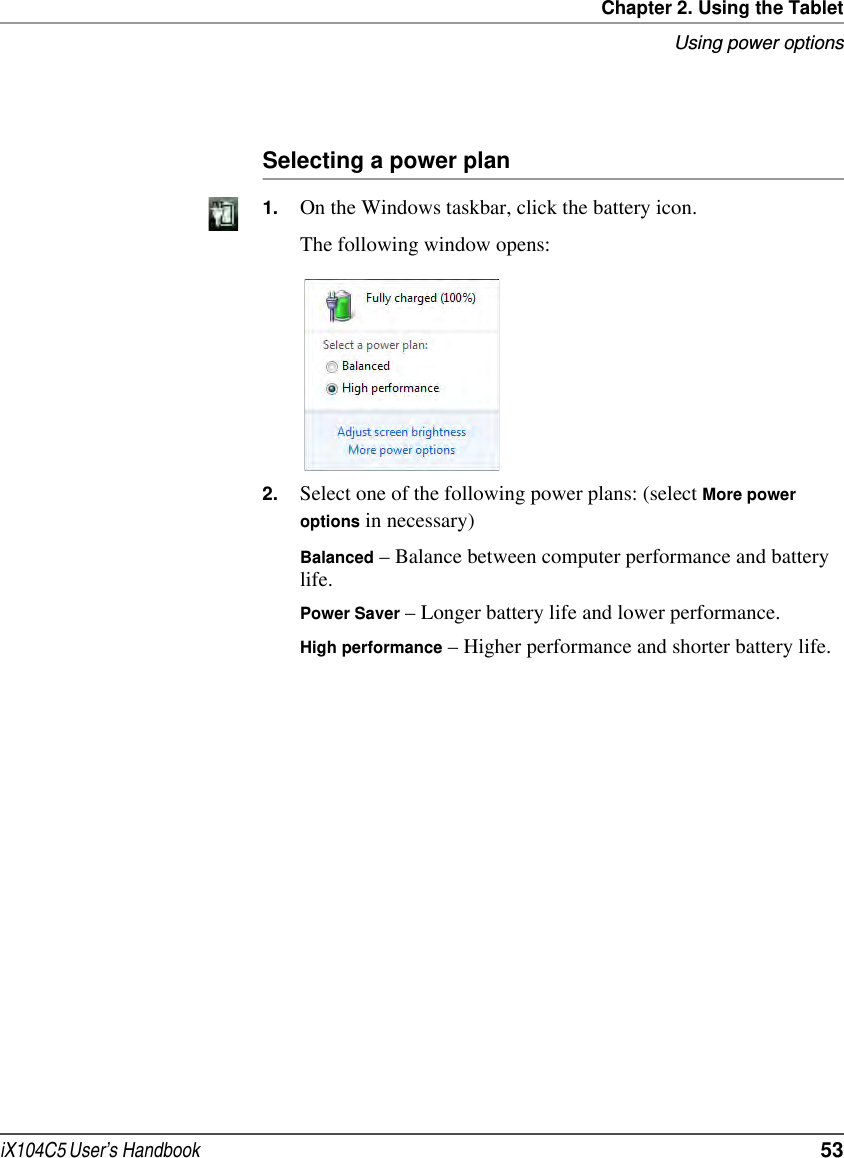 Chapter 2. Using the Tablet
Using power options

Selecting a power plan

1. On the Windows taskbar, click the battery icon.

The following window opens:

Fully charged (100%)
Select a power plan:
Balanced
High performance
Adjust screen brightness
More power options

2. Select one of the following power plans: (select More power options in necessary)

Balanced – Balance between computer performance and battery life.

Power Saver – Longer battery life and lower performance.

High performance – Higher performance and shorter battery life.

iX104C5 User's Handbook 53